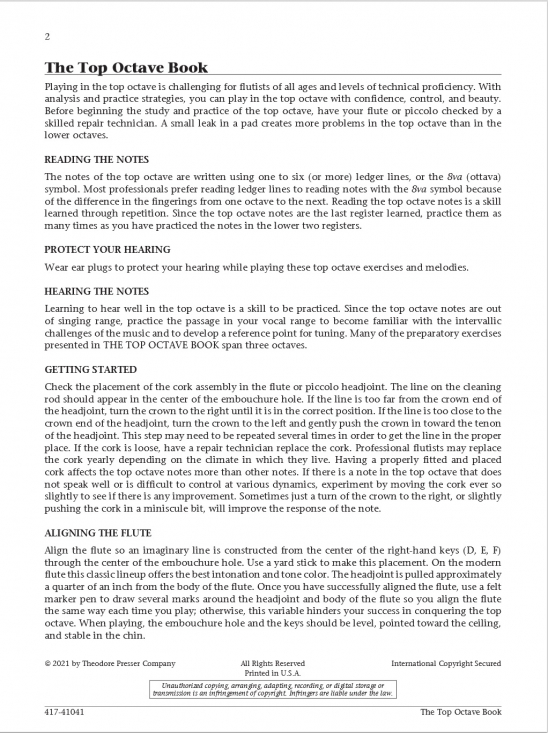 2

The Top Octave Book

Playing in the top octave is challenging for flutists of all ages and levels of technical proficiency. With analysis and practice strategies, you can play in the top octave with confidence, control, and beauty. Before beginning the study and practice of the top octave, have your flute or piccolo checked by a skilled repair technician. A small leak in a pad creates more problems in the top octave than in the lower octaves.

READING THE NOTES

The notes of the top octave are written using one to six (or more) ledger lines, or the 8va (ottava) symbol. Most professionals prefer reading ledger lines to reading notes with the 8va symbol because of the difference in the fingerings from one octave to the next. Reading the top octave notes is a skill learned through repetition. Since the top octave notes are the last register learned, practice them as many times as you have practiced the notes in the lower two registers.

PROTECT YOUR HEARING

Wear ear plugs to protect your hearing while playing these top octave exercises and melodies.

HEARING THE NOTES

Learning to hear well in the top octave is a skill to be practiced. Since the top octave notes are out of singing range, practice the passage in your vocal range to become familiar with the intervallic challenges of the music and to develop a reference point for tuning. Many of the preparatory exercises presented in THE TOP OCTAVE BOOK span three octaves.

GETTING STARTED

Check the placement of the cork assembly in the flute or piccolo headjoint. The line on the cleaning rod should appear in the center of the embouchure hole. If the line is too far from the crown end of the headjoint, turn the crown to the right until it is in the correct position. If the line is too close to the crown end of the headjoint, turn the crown to the left and gently push the crown in toward the tenon of the headjoint. This step may need to be repeated several times in order to get the line in the proper place. If the cork is loose, have a repair technician replace the cork. Professional flutists may replace the cork yearly depending on the climate in which they live. Having a properly fitted and placed cork affects the top octave notes more than other notes. If there is a note in the top octave that does not speak well or is difficult to control at various dynamics, experiment by moving the cork ever so slightly to see if there is any improvement. Sometimes just a turn of the crown to the right, or slightly pushing the cork in a miniscule bit, will improve the response of the note.

ALIGNING THE FLUTE

Align the flute so an imaginary line is constructed from the center of the right-hand keys (D, E, F) through the center of the embouchure hole. Use a yard stick to make this placement. On the modern flute this classic lineup offers the best intonation and tone color. The headjoint is pulled approximately a quarter of an inch from the body of the flute. Once you have successfully aligned the flute, use a felt marker pen to draw several marks around the headjoint and body of the flute so you align the flute the same way each time you play; otherwise, this variable hinders your success in conquering the top octave. When playing, the embouchure hole and the keys should be level, pointed toward the ceiling, and stable in the chin.

© 2021 by Theodore Presser Company All Rights Reserved Printed in U.S.A. International Copyright Secured

Unauthorized copying, arranging, adapting, recording, or digital storage or transmission is an infringement of copyright. Infringers are liable under the law.

417-41041 The Top Octave Book